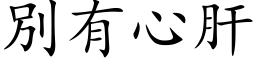 别有心肝